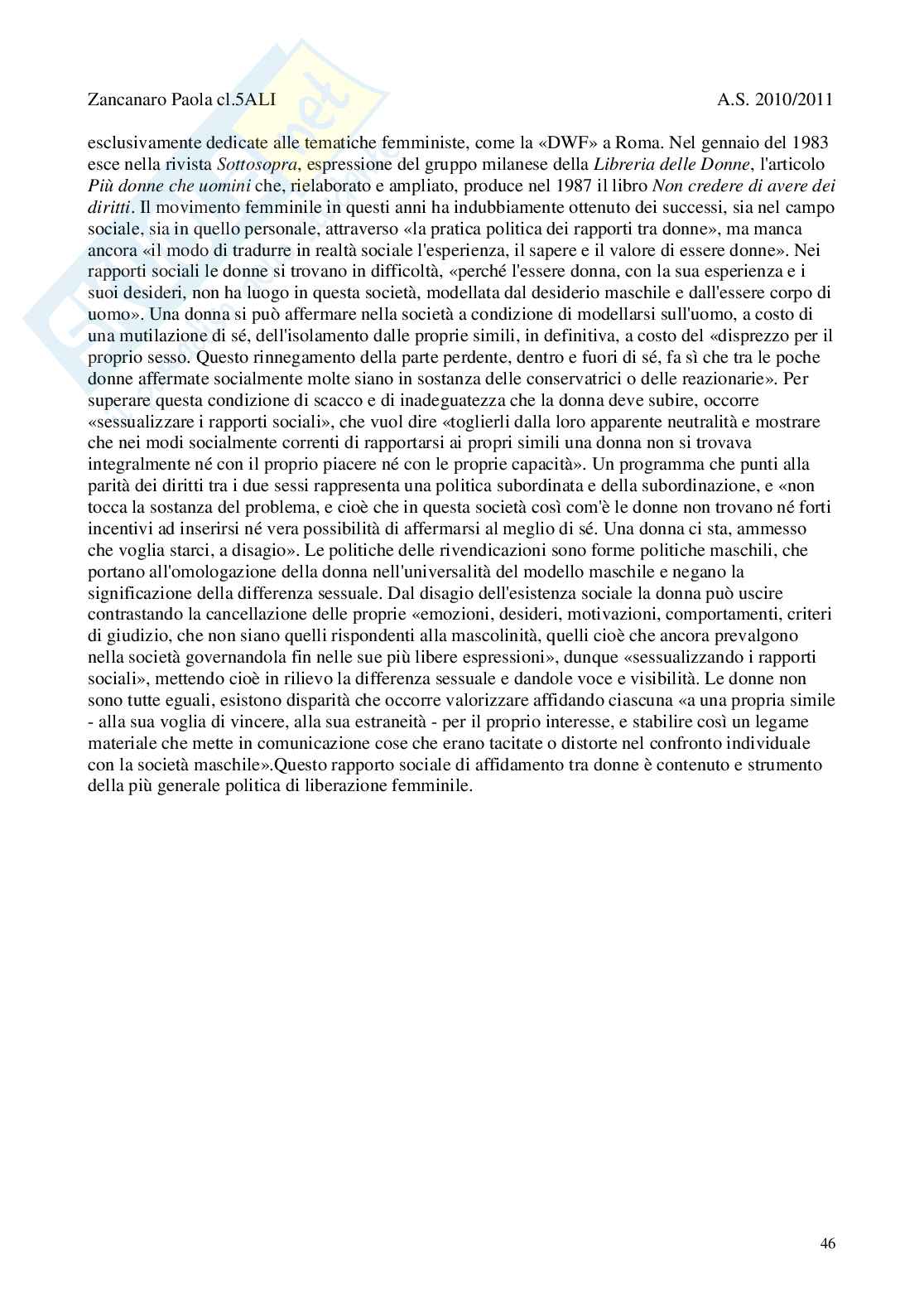 Zancanaro Paola cl.5ALI

A.S. 2010/2011

esclusivamente dedicate alle tematiche femministe, come la «DWF» a Roma. Nel gennaio del 1983 esce nella rivista Sottosopra, espressione del gruppo milanese della Libreria delle Donne, l'articolo Più donne che uomini che, rielaborato e ampliato, produce nel 1987 il libro Non credere di avere dei diritti. Il movimento femminile in questi anni ha indubbiamente ottenuto dei successi, sia nel campo sociale, sia in quello personale, attraverso «la pratica politica dei rapporti tra donne», ma manca ancora «il modo di tradurre in realtà sociale l'esperienza, il sapere e il valore di essere donne». Nei rapporti sociali le donne si trovano in difficoltà, «perché l'essere donna, con la sua esperienza e i suoi desideri, non ha luogo in questa società, modellata dal desiderio maschile e dall'essere corpo di uomo». Una donna si può affermare nella società a condizione di modellarsi sull'uomo, a costo di una mutilazione di sé, dell'isolamento dalle proprie simili, in definitiva, a costo del «disprezzo per il proprio sesso. Questo rinnegamento della parte perdente, dentro e fuori di sé, fa sì che tra le poche donne affermate socialmente molte siano in sostanza delle conservatrici o delle reazionarie». Per superare questa condizione di scacco e di inadeguatezza che la donna deve subire, occorre «sessualizzare i rapporti sociali», che vuol dire «toglierli dalla loro apparente neutralità e mostrare che nei modi socialmente correnti di rapportarsi ai propri simili una donna non si trovava integralmente né con il proprio piacere né con le proprie capacità». Un programma che punti alla parità dei diritti tra i due sessi rappresenta una politica subordinata e della subordinazione, e «non tocca la sostanza del problema, e cioè che in questa società così com'è le donne non trovano né forti incentivi ad inserirsi né vera possibilità di affermarsi al meglio di sé. Una donna ci sta, ammesso che voglia starci, a disagio». Le politiche delle rivendicazioni sono forme politiche maschili, che portano all'omologazione della donna nell'universalità del modello maschile e negano la significazione della differenza sessuale. Dal disagio dell'esistenza sociale la donna può uscire contrastando la cancellazione delle proprie «emozioni, desideri, motivazioni, comportamenti, criteri di giudizio, che non siano quelli rispondenti alla mascolinità, quelli cioè che ancora prevalgono nella società governandola fin nelle sue più libere espressioni», dunque «sessualizzando i rapporti sociali», mettendo cioè in rilievo la differenza sessuale e dandole voce e visibilità. Le donne non sono tutte eguali, esistono disparità che occorre valorizzare affidando ciascuna «a una propria simile - alla sua voglia di vincere, alla sua estraneità - per il proprio interesse, e stabilire così un legame materiale che mette in comunicazione cose che erano tacitate o distorte nel confronto individuale con la società maschile».Questo rapporto sociale di affidamento tra donne è contenuto e strumento della più generale politica di liberazione femminile.

46